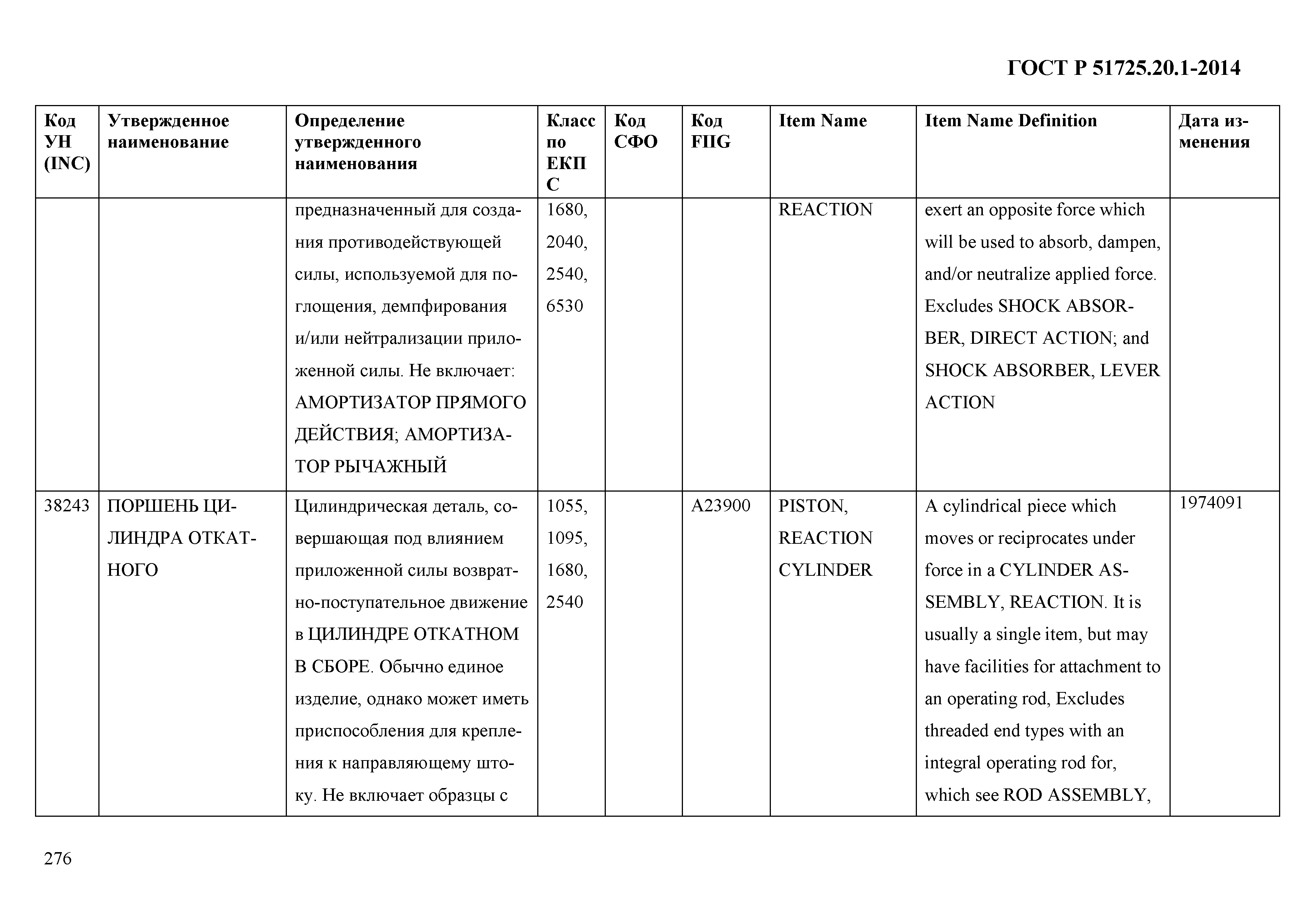 ГОСТ Р 51725.20.1-2014

| Код УН (INC) | Утвержденное наименование | Определение утвержденного наименования | Класс по ЕКПС | Код СФО | Код FIIG | Item Name | Item Name Definition | Дата изменения |
|---|---|---|---|---|---|---|---|---|
| | | предназначенный для создания противодействующей силы, используемой для поглощения, демпфирования и/или нейтрализации приложенной силы. Не включает: АМОРТИЗАТОР ПРЯМОГО ДЕЙСТВИЯ; АМОРТИЗАТОР РЫЧАЖНЫЙ | 1680, 2040, 2540, 6530 | | | REACTION | exert an opposite force which will be used to absorb, dampen, and/or neutralize applied force. Excludes SHOCK ABSORBER, DIRECT ACTION; and SHOCK ABSORBER, LEVER ACTION | |
| 38243 | ПОРШЕНЬ ЦИЛИНДРА ОТКАТНОГО | Цилиндрическая деталь, совершающая под влиянием приложенной силы возвратно-поступательное движение в ЦИЛИНДРЕ ОТКАТНОМ В СБОРЕ. Обычно единое изделие, однако может иметь приспособления для крепления к направляющему штоку. Не включает образцы с | 1055, 1095, 1680, 2540 | | A23900 | PISTON, REACTION CYLINDER | A cylindrical piece which moves or reciprocates under force in a CYLINDER ASSEMBLY, REACTION. It is usually a single item, but may have facilities for attachment to an operating rod, Excludes threaded end types with an integral operating rod for, which see ROD ASSEMBLY, | 1974091 |

276